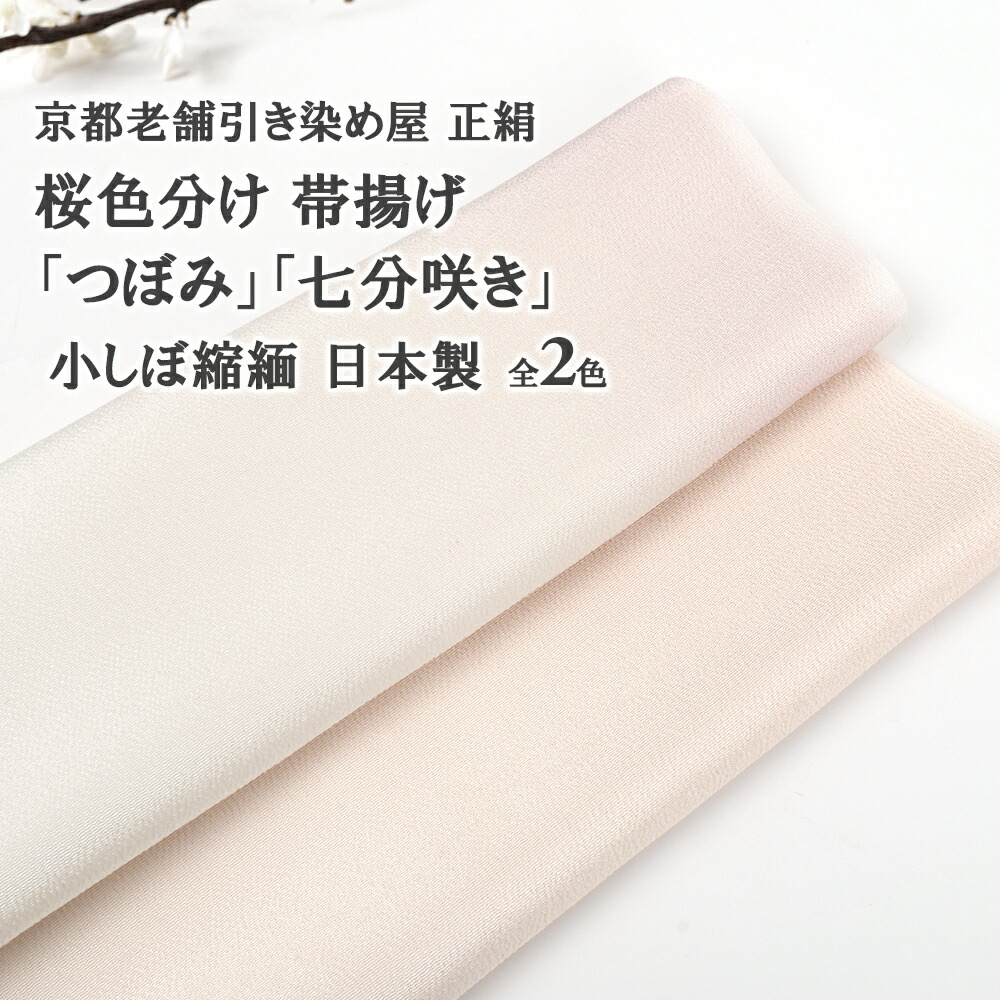 京都老舗引き染め屋 正絹
桜色分け 帯揚げ
「つぼみ」「七分咲き」
小しぼ縮緬 日本製 全2色